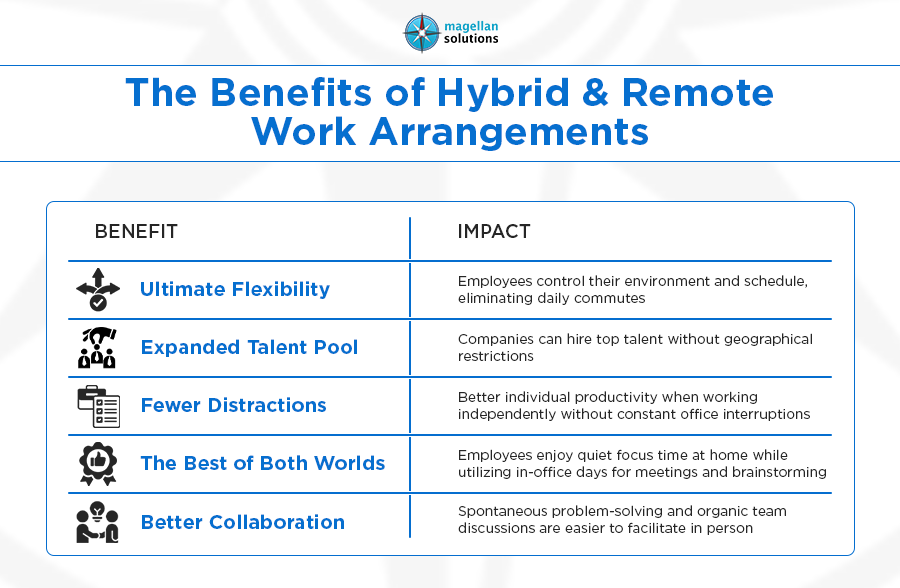 magellan solutions

The Benefits of Hybrid & Remote Work Arrangements

| BENEFIT | IMPACT |
|---|---|
| Ultimate Flexibility | Employees control their environment and schedule, eliminating daily commutes |
| Expanded Talent Pool | Companies can hire top talent without geographical restrictions |
| Fewer Distractions | Better individual productivity when working independently without constant office interruptions |
| The Best of Both Worlds | Employees enjoy quiet focus time at home while utilizing in-office days for meetings and brainstorming |
| Better Collaboration | Spontaneous problem-solving and organic team discussions are easier to facilitate in person |